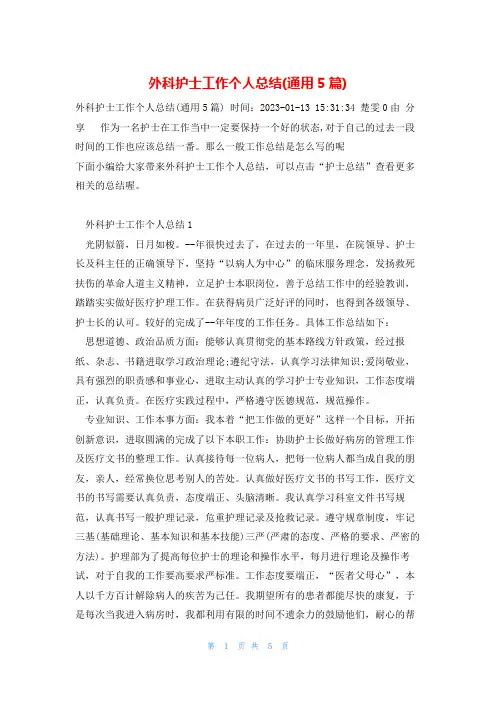 外科护士工作个人总结(通用5篇)

外科护士工作个人总结(通用5篇) 时间：2023-01-13 15:31:34 楚雯0由 分享　作为一名护士在工作当中一定要保持一个好的状态,对于自己的过去一段时间的工作也应该总结一番。那么一般工作总结是怎么写的呢
下面小编给大家带来外科护士工作个人总结，可以点击“护士总结”查看更多相关的总结喔。

外科护士工作个人总结1
光阴似箭，日月如梭。--年很快过去了，在过去的一年里，在院领导、护士长及科主任的正确领导下，坚持“以病人为中心”的临床服务理念，发扬救死扶伤的革命人道主义精神，立足护士本职岗位，善于总结工作中的经验教训，踏踏实实做好医疗护理工作。在获得病员广泛好评的同时，也得到各级领导、护士长的认可。较好的完成了--年年度的工作任务。具体工作总结如下：
思想道德、政治品质方面：能够认真贯彻党的基本路线方针政策，经过报纸、杂志、书籍进取学习政治理论;遵纪守法，认真学习法律知识;爱岗敬业，具有强烈的职责感和事业心，进取主动认真的学习护士专业知识，工作态度端正，认真负责。在医疗实践过程中，严格遵守医德规范，规范操作。
专业知识、工作本事方面：我本着“把工作做的更好”这样一个目标，开拓创新意识，进取圆满的完成了以下本职工作：协助护士长做好病房的管理工作及医疗文书的整理工作。认真接待每一位病人，把每一位病人都当成自我的朋友，亲人，经常换位思考别人的苦处。认真做好医疗文书的书写工作，医疗文书的书写需要认真负责，态度端正、头脑清晰。我认真学习科室文件书写规范，认真书写一般护理记录，危重护理记录及抢救记录。遵守规章制度，牢记三基(基础理论、基本知识和基本技能)三严(严肃的态度、严格的要求、严密的方法)。护理部为了提高每位护士的理论和操作水平，每月进行理论及操作考试，对于自我的工作要高要求严标准。工作态度要端正，“医者父母心”，本人以千方百计解除病人的疾苦为己任。我期望所有的患者都能尽快的康复，于是每次当我进入病房时，我都利用有限的时间不遗余力的鼓励他们，耐心的帮

第 1 页 共 5 页